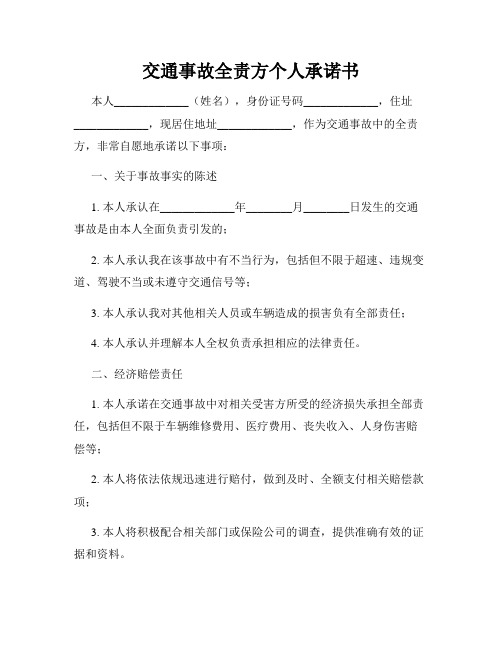 交通事故全责方个人承诺书

本人____________（姓名），身份证号码____________，住址____________，现居住地址____________，作为交通事故中的全责方，非常自愿地承诺以下事项：

一、关于事故事实的陈述

1. 本人承认在____________年________月________日发生的交通事故是由本人全面负责引发的；

2. 本人承认我在该事故中有不当行为，包括但不限于超速、违规变道、驾驶不当或未遵守交通信号等；

3. 本人承认我对其他相关人员或车辆造成的损害负有全部责任；

4. 本人承认并理解本人全权负责承担相应的法律责任。

二、经济赔偿责任

1. 本人承诺在交通事故中对相关受害方所受的经济损失承担全部责任，包括但不限于车辆维修费用、医疗费用、丧失收入、人身伤害赔偿等；

2. 本人将依法依规迅速进行赔付，做到及时、全额支付相关赔偿款项；

3. 本人将积极配合相关部门或保险公司的调查，提供准确有效的证据和资料。